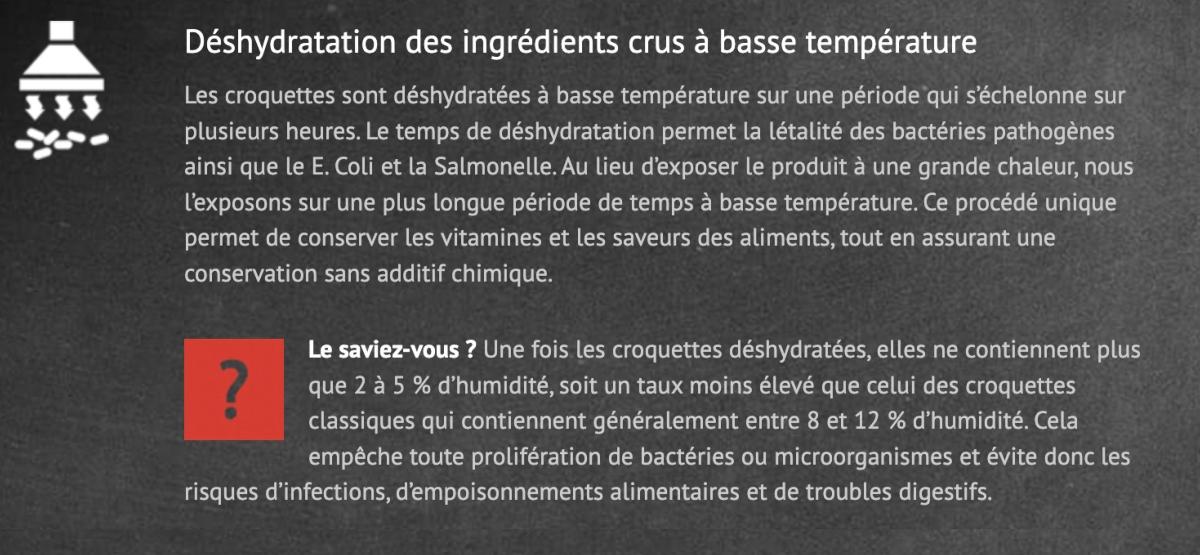 Déshydratation des ingrédients crus à basse température

Les croquettes sont déshydratées à basse température sur une période qui s'échelonne sur plusieurs heures. Le temps de déshydratation permet la létalité des bactéries pathogènes ainsi que le E. Coli et la Salmonelle. Au lieu d'exposer le produit à une grande chaleur, nous l'exposons sur une plus longue période de temps à basse température. Ce procédé unique permet de conserver les vitamines et les saveurs des aliments, tout en assurant une conservation sans additif chimique.

?

Le saviez-vous ? Une fois les croquettes déshydratées, elles ne contiennent plus que 2 à 5 % d'humidité, soit un taux moins élevé que celui des croquettes classiques qui contiennent généralement entre 8 et 12 % d'humidité. Cela empêche toute prolifération de bactéries ou microorganismes et évite donc les risques d'infections, d'empoisonnements alimentaires et de troubles digestifs.